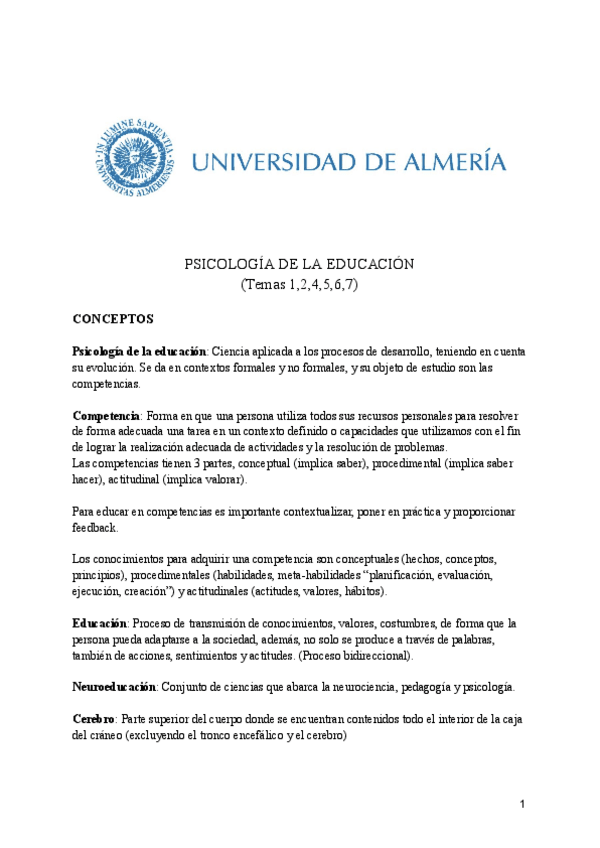 IN LUMINE SAPIENTIA UNIVERSITAS ALMERIENSIS

UNIVERSIDAD DE ALMERÍA

PSICOLOGÍA DE LA EDUCACIÓN
(Temas 1,2,4,5,6,7)

CONCEPTOS

Psicología de la educación: Ciencia aplicada a los procesos de desarrollo, teniendo en cuenta su evolución. Se da en contextos formales y no formales, y su objeto de estudio son las competencias.

Competencia: Forma en que una persona utiliza todos sus recursos personales para resolver de forma adecuada una tarea en un contexto definido o capacidades que utilizamos con el fin de lograr la realización adecuada de actividades y la resolución de problemas.
Las competencias tienen 3 partes, conceptual (implica saber), procedimental (implica saber hacer), actitudinal (implica valorar).

Para educar en competencias es importante contextualizar, poner en práctica y proporcionar feedback.

Los conocimientos para adquirir una competencia son conceptuales (hechos, conceptos, principios), procedimentales (habilidades, meta-habilidades "planificación, evaluación, ejecución, creación") y actitudinales (actitudes, valores, hábitos).

Educación: Proceso de transmisión de conocimientos, valores, costumbres, de forma que la persona pueda adaptarse a la sociedad, además, no solo se produce a través de palabras, también de acciones, sentimientos y actitudes. (Proceso bidireccional).

Neuroeducación: Conjunto de ciencias que abarca la neurociencia, pedagogía y psicología.

Cerebro: Parte superior del cuerpo donde se encuentran contenidos todo el interior de la caja del cráneo (excluyendo el tronco encefálico y el cerebro)

1